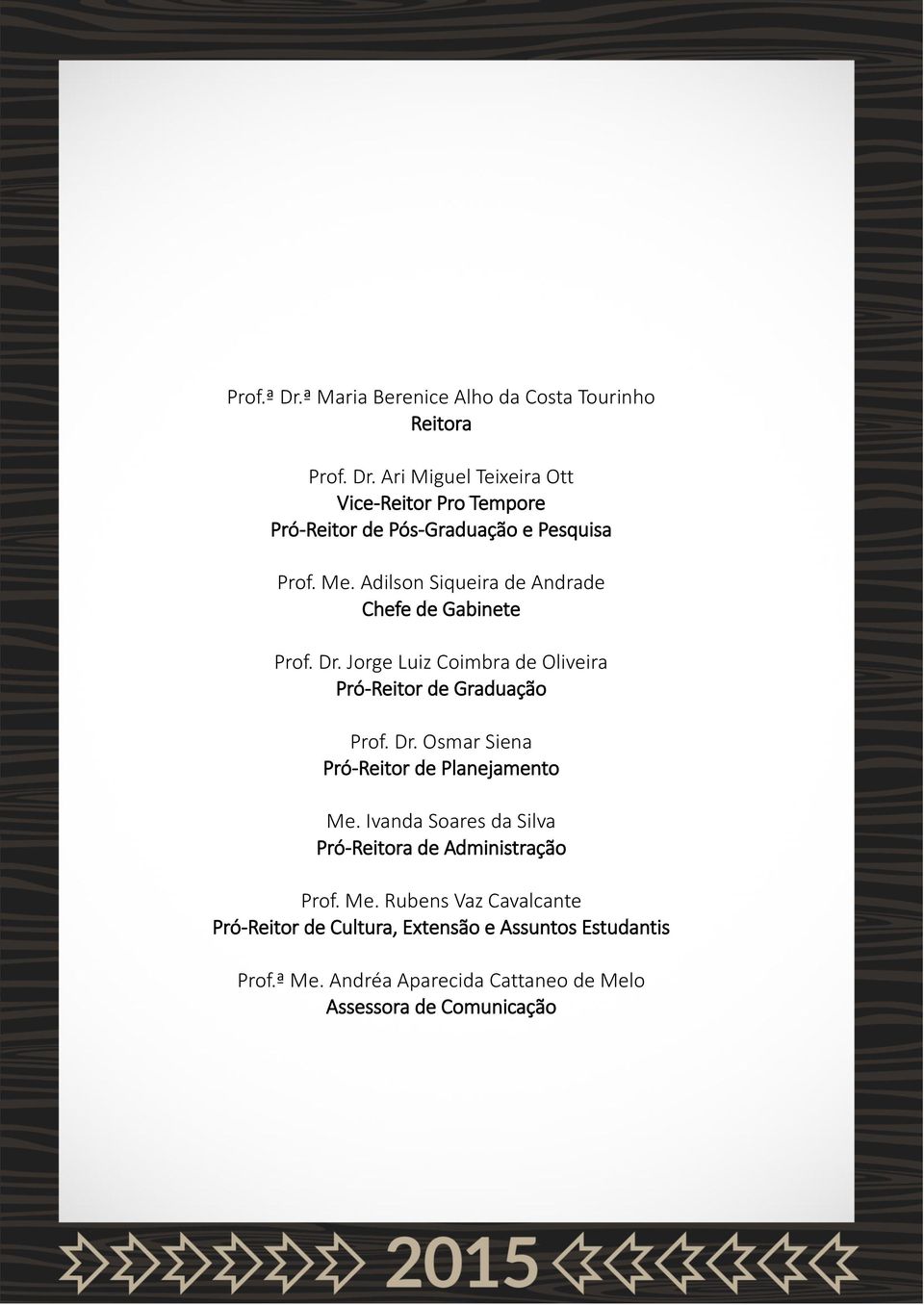 Prof.ª Dr.ª Maria Berenice Alho da Costa Tourinho
Reitora

Prof. Dr. Ari Miguel Teixeira Ott
Vice-Reitor Pro Tempore
Pró-Reitor de Pós-Graduação e Pesquisa

Prof. Me. Adilson Siqueira de Andrade
Chefe de Gabinete

Prof. Dr. Jorge Luiz Coimbra de Oliveira
Pró-Reitor de Graduação

Prof. Dr. Osmar Siena
Pró-Reitor de Planejamento

Me. Ivanda Soares da Silva
Pró-Reitora de Administração

Prof. Me. Rubens Vaz Cavalcante
Pró-Reitor de Cultura, Extensão e Assuntos Estudantis

Prof.ª Me. Andréa Aparecida Cattaneo de Melo
Assessora de Comunicação

2015